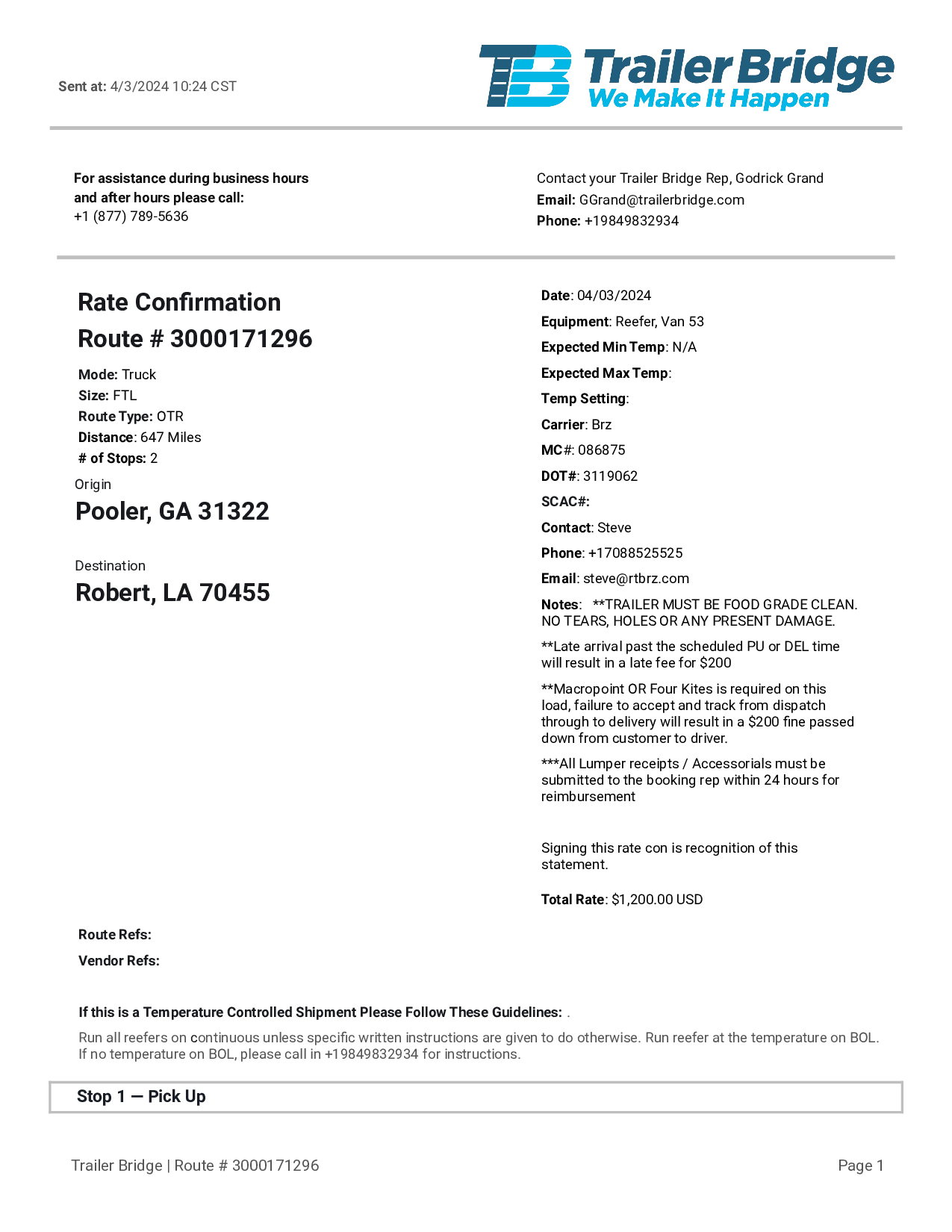 Sent at: 4/3/2024 10:24 CST

TB Trailer Bridge
We Make It Happen

For assistance during business hours and after hours please call:
+1 (877) 789-5636

Contact your Trailer Bridge Rep, Godrick Grand
Email: GGrand@trailerbridge.com
Phone: +19849832934

Rate Confirmation
Route # 3000171296

Mode: Truck
Size: FTL
Route Type: OTR
Distance: 647 Miles
# of Stops: 2

Origin
Pooler, GA 31322

Destination
Robert, LA 70455

Date: 04/03/2024
Equipment: Reefer, Van 53
Expected Min Temp: N/A
Expected Max Temp:
Temp Setting:
Carrier: Brz
MC#: 086875
DOT#: 3119062
SCAC#:
Contact: Steve
Phone: +17088525525
Email: steve@rtbrz.com
Notes: **TRAILER MUST BE FOOD GRADE CLEAN. NO TEARS, HOLES OR ANY PRESENT DAMAGE.

**Late arrival past the scheduled PU or DEL time will result in a late fee for $200

**Macropoint OR Four Kites is required on this load, failure to accept and track from dispatch through to delivery will result in a $200 fine passed down from customer to driver.

***All Lumper receipts / Accessorials must be submitted to the booking rep within 24 hours for reimbursement

Signing this rate con is recognition of this statement.

Total Rate: $1,200.00 USD

Route Refs:
Vendor Refs:

If this is a Temperature Controlled Shipment Please Follow These Guidelines: .
Run all reefers on continuous unless specific written instructions are given to do otherwise. Run reefer at the temperature on BOL. If no temperature on BOL, please call in +19849832934 for instructions.

Stop 1 — Pick Up

Trailer Bridge | Route # 3000171296
Page 1